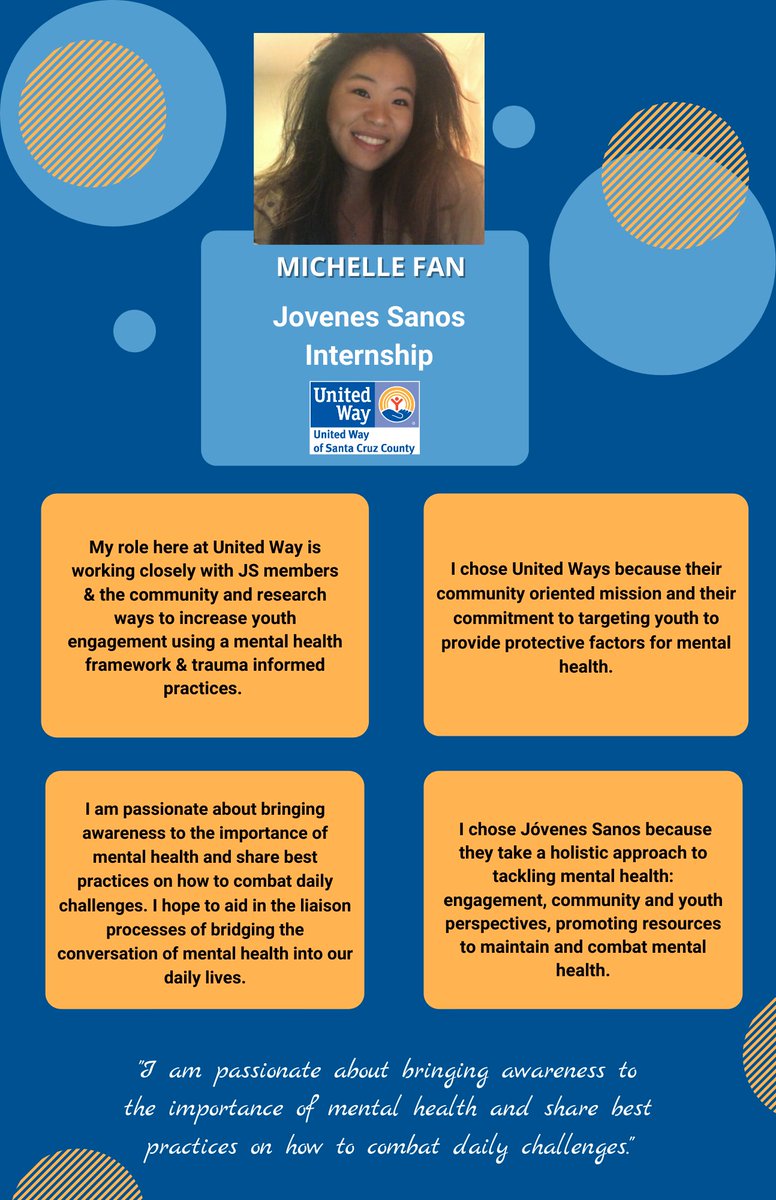 MICHELLE FAN

Jovenes Sanos Internship

United Way

United Way of Santa Cruz County

My role here at United Way is working closely with JS members & the community and research ways to increase youth engagement using a mental health framework & trauma informed practices.

I chose United Ways because their community oriented mission and their commitment to targeting youth to provide protective factors for mental health.

I am passionate about bringing awareness to the importance of mental health and share best practices on how to combat daily challenges. I hope to aid in the liaison processes of bridging the conversation of mental health into our daily lives.

I chose Jóvenes Sanos because they take a holistic approach to tackling mental health: engagement, community and youth perspectives, promoting resources to maintain and combat mental health.

"I am passionate about bringing awareness to the importance of mental health and share best practices on how to combat daily challenges."